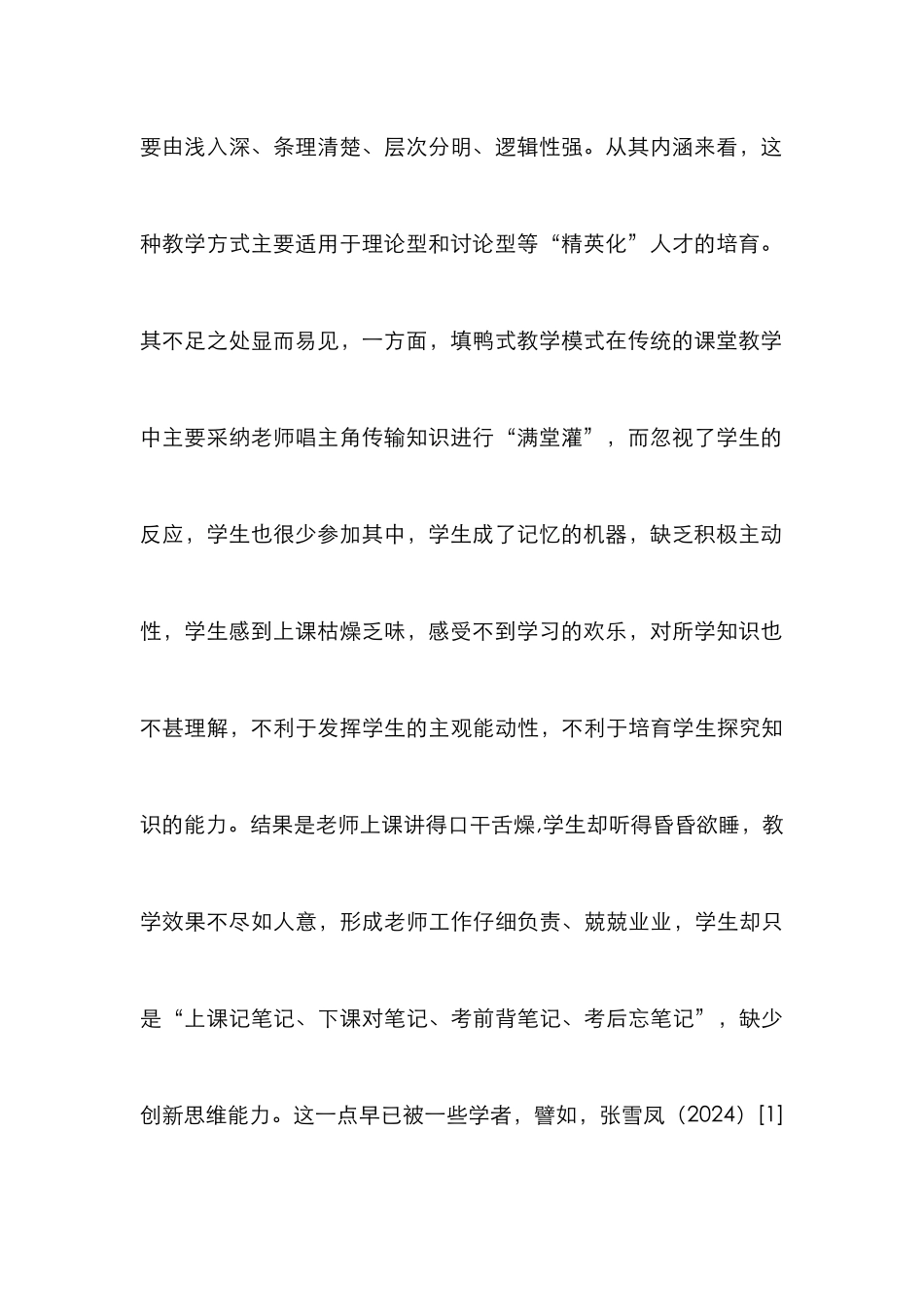 要由浅入深、条理清楚、层次分明、逻辑性强。从其内涵来看，这种教学方式主要适用于理论型和讨论型等“精英化”人才的培育。其不足之处显而易见，一方面，填鸭式教学模式在传统的课堂教学中主要采纳老师唱主角传输知识进行“满堂灌”，而忽视了学生的反应，学生也很少参加其中，学生成了记忆的机器，缺乏积极主动性，学生感到上课枯燥乏味，感受不到学习的欢乐，对所学知识也不甚理解，不利于发挥学生的主观能动性，不利于培育学生探究知识的能力。结果是老师上课讲得口干舌燥,学生却听得昏昏欲睡，教学效果不尽如人意，形成老师工作仔细负责、兢兢业业，学生却只是“上课记笔记、下课对笔记、考前背笔记、考后忘笔记”，缺少创新思维能力。这一点早已被一些学者，譬如，张雪凤（2024）[1]